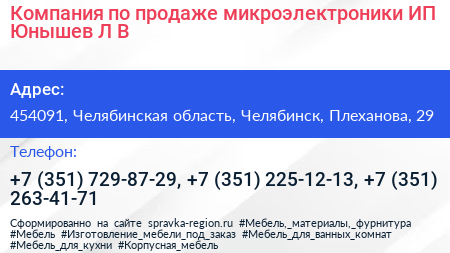 Компания по продаже микроэлектроники ИП Юнышев Л В

Адрес:

454091, Челябинская область, Челябинск, Плеханова, 29

Телефон:

+7 (351) 729-87-29, +7 (351) 225-12-13, +7 (351) 263-41-71

Сформированно на сайте spravka-region.ru #Мебель,_материалы,_фурнитура #Мебель #Изготовление_мебели_под_заказ #Мебель_для_ванных_комнат #Мебель_для_кухни #Корпусная_мебель